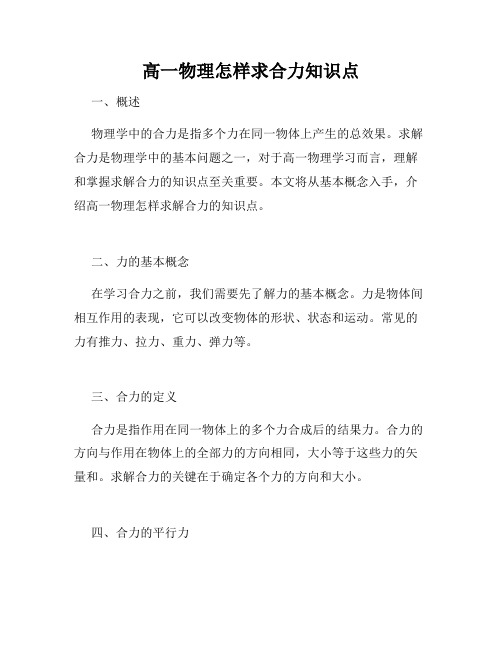 高一物理怎样求合力知识点

一、概述

物理学中的合力是指多个力在同一物体上产生的总效果。求解合力是物理学中的基本问题之一，对于高一物理学习而言，理解和掌握求解合力的知识点至关重要。本文将从基本概念入手，介绍高一物理怎样求解合力的知识点。

二、力的基本概念

在学习合力之前，我们需要先了解力的基本概念。力是物体间相互作用的表现，它可以改变物体的形状、状态和运动。常见的力有推力、拉力、重力、弹力等。

三、合力的定义

合力是指作用在同一物体上的多个力合成后的结果力。合力的方向与作用在物体上的全部力的方向相同，大小等于这些力的矢量和。求解合力的关键在于确定各个力的方向和大小。

四、合力的平行力